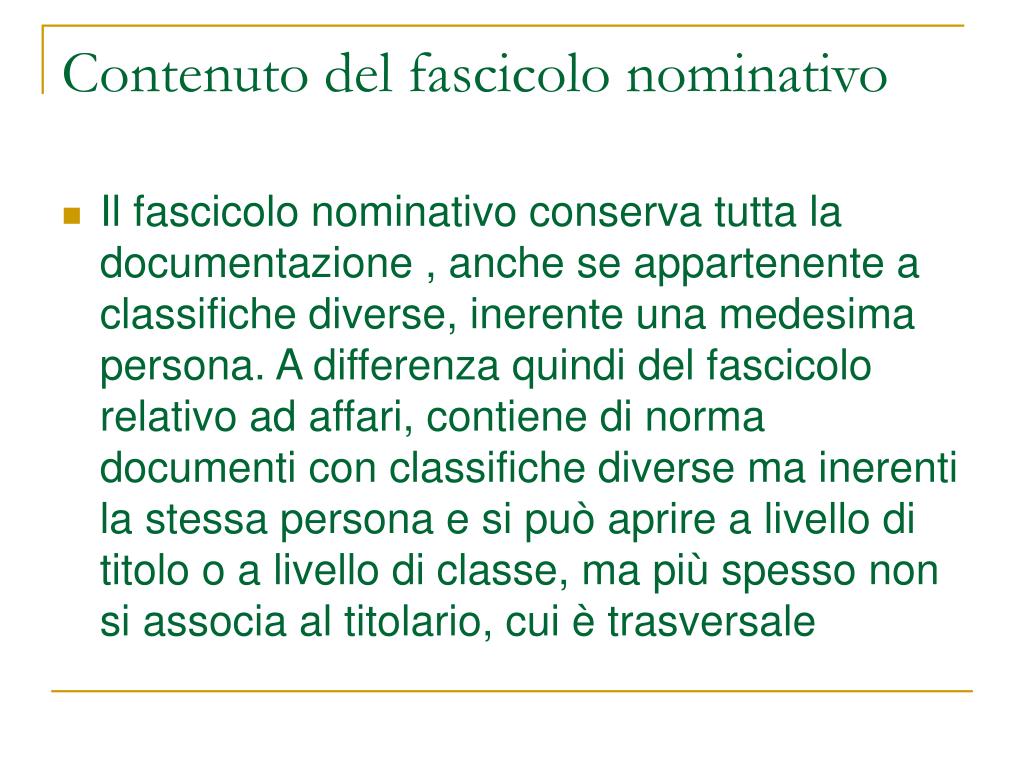 Contenuto del fascicolo nominativo

Il fascicolo nominativo conserva tutta la documentazione , anche se appartenente a classifiche diverse, inerente una medesima persona. A differenza quindi del fascicolo relativo ad affari, contiene di norma documenti con classifiche diverse ma inerenti la stessa persona e si può aprire a livello di titolo o a livello di classe, ma più spesso non si associa al titolario, cui è trasversale